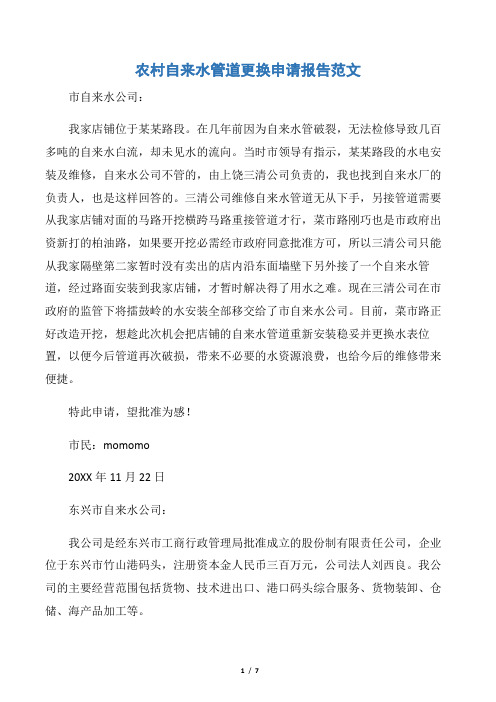 农村自来水管道更换申请报告范文

市自来水公司：

我家店铺位于某某路段。在几年前因为自来水管破裂，无法检修导致几百多吨的自来水白流，却未见水的流向。当时市领导有指示，某某路段的水电安装及维修，自来水公司不管的，由上饶三清公司负责的，我也找到自来水厂的负责人，也是这样回答的。三清公司维修自来水管道无从下手，另接管道需要从我家店铺对面的马路开挖横跨马路重接管道才行，菜市路刚巧也是市政府出资新打的柏油路，如果要开挖必需经市政府同意批准方可，所以三清公司只能从我家隔壁第二家暂时没有卖出的店内沿东面墙壁下另外接了一个自来水管道，经过路面安装到我家店铺，才暂时解决得了用水之难。现在三清公司在市政府的监管下将擂鼓岭的水安装全部移交给了市自来水公司。目前，菜市路正好改造开挖，想趁此次机会把店铺的自来水管道重新安装稳妥并更换水表位置，以便今后管道再次破损，带来不必要的水资源浪费，也给今后的维修带来便捷。

特此申请，望批准为感！

市民：momomo

20XX 年 11 月 22 日

东兴市自来水公司：

我公司是经东兴市工商行政管理局批准成立的股份制有限责任公司，企业位于东兴市竹山港码头，注册资本金人民币三百万元，公司法人刘西良。我公司的主要经营范围包括货物、技术进出口、港口码头综合服务、货物装卸、仓储、海产品加工等。

1 / 7